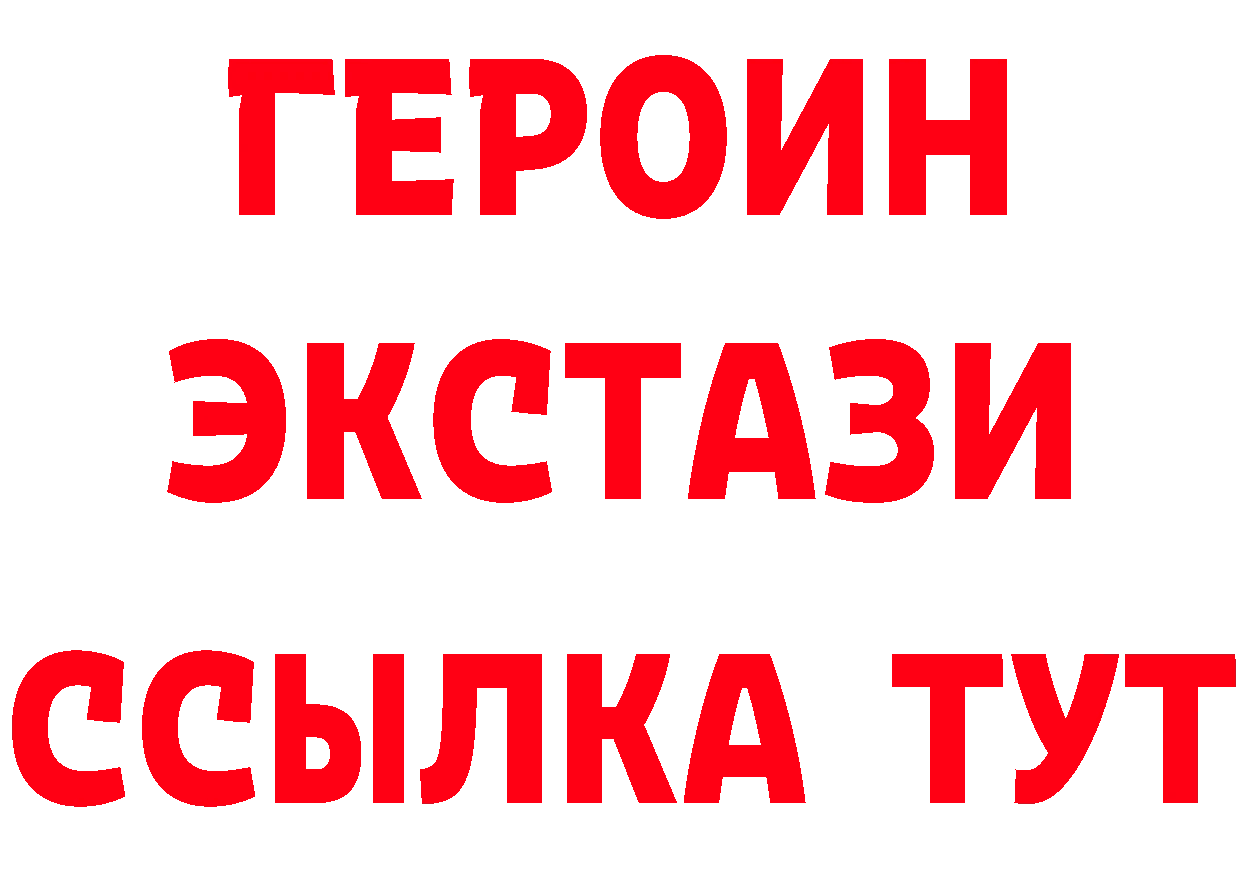 ГЕРОИН
ЭКСТАЗИ
ССЫЛКА ТУТ